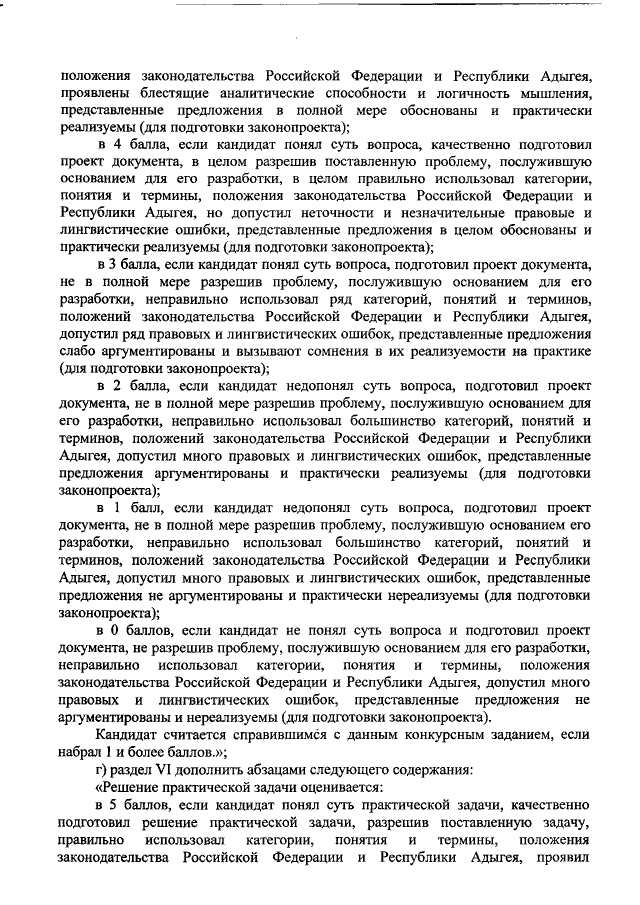 положения законодательства Российской Федерации и Республики Адыгея, проявлены блестящие аналитические способности и логичность мышления, представленные предложения в полной мере обоснованы и практически реализуемы (для подготовки законопроекта);

в 4 балла, если кандидат понял суть вопроса, качественно подготовил проект документа, в целом разрешив поставленную проблему, послужившую основанием для его разработки, в целом правильно использовал категории, понятия и термины, положения законодательства Российской Федерации и Республики Адыгея, но допустил неточности и незначительные правовые и лингвистические ошибки, представленные предложения в целом обоснованы и практически реализуемы (для подготовки законопроекта);

в 3 балла, если кандидат понял суть вопроса, подготовил проект документа, не в полной мере разрешив проблему, послужившую основанием для его разработки, неправильно использовал ряд категорий, понятий и терминов, положений законодательства Российской Федерации и Республики Адыгея, допустил ряд правовых и лингвистических ошибок, представленные предложения слабо аргументированы и вызывают сомнения в их реализуемости на практике (для подготовки законопроекта);

в 2 балла, если кандидат недопонял суть вопроса, подготовил проект документа, не в полной мере разрешив проблему, послужившую основанием для его разработки, неправильно использовал большинство категорий, понятий и терминов, положений законодательства Российской Федерации и Республики Адыгея, допустил много правовых и лингвистических ошибок, представленные предложения аргументированы и практически реализуемы (для подготовки законопроекта);

в 1 балл, если кандидат недопонял суть вопроса, подготовил проект документа, не в полной мере разрешив проблему, послужившую основанием его разработки, неправильно использовал большинство категорий, понятий и терминов, положений законодательства Российской Федерации и Республики Адыгея, допустил много правовых и лингвистических ошибок, представленные предложения не аргументированы и практически нереализуемы (для подготовки законопроекта);

в 0 баллов, если кандидат не понял суть вопроса и подготовил проект документа, не разрешив проблему, послужившую основанием для его разработки, неправильно использовал категории, понятия и термины, положения законодательства Российской Федерации и Республики Адыгея, допустил много правовых и лингвистических ошибок, представленные предложения не аргументированы и нереализуемы (для подготовки законопроекта).

Кандидат считается справившимся с данным конкурсным заданием, если набрал 1 и более баллов.»;

г) раздел VI дополнить абзацами следующего содержания:

«Решение практической задачи оценивается:

в 5 баллов, если кандидат понял суть практической задачи, качественно подготовил решение практической задачи, разрешив поставленную задачу, правильно использовал категории, понятия и термины, положения законодательства Российской Федерации и Республики Адыгея, проявил